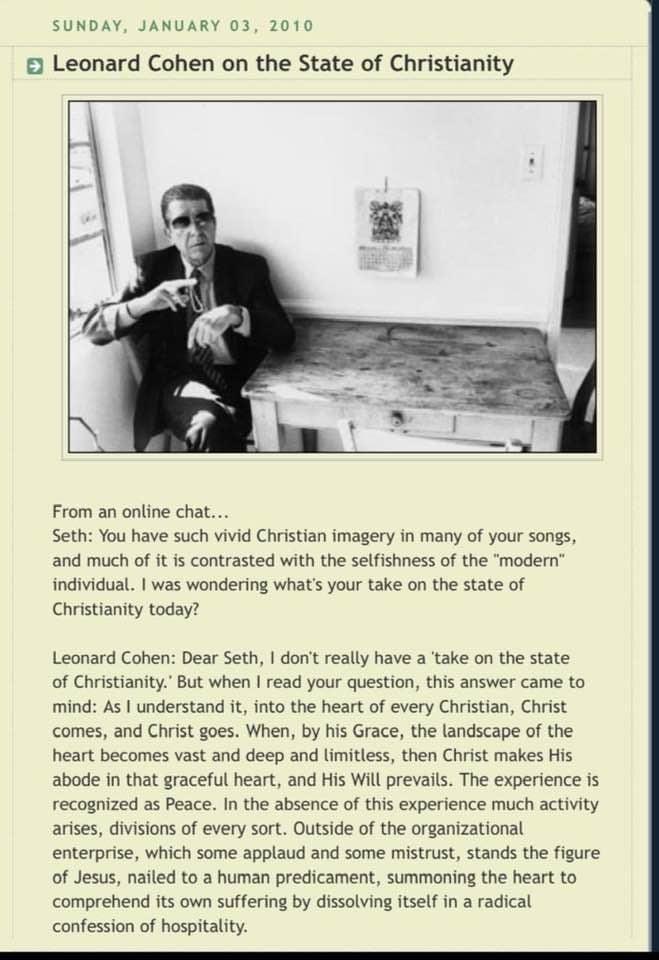 SUNDAY, JANUARY 03, 2010

Leonard Cohen on the State of Christianity

From an online chat...
Seth: You have such vivid Christian imagery in many of your songs, and much of it is contrasted with the selfishness of the "modern" individual. I was wondering what's your take on the state of Christianity today?

Leonard Cohen: Dear Seth, I don't really have a 'take on the state of Christianity.' But when I read your question, this answer came to mind: As I understand it, into the heart of every Christian, Christ comes, and Christ goes. When, by his Grace, the landscape of the heart becomes vast and deep and limitless, then Christ makes His abode in that graceful heart, and His Will prevails. The experience is recognized as Peace. In the absence of this experience much activity arises, divisions of every sort. Outside of the organizational enterprise, which some applaud and some mistrust, stands the figure of Jesus, nailed to a human predicament, summoning the heart to comprehend its own suffering by dissolving itself in a radical confession of hospitality.